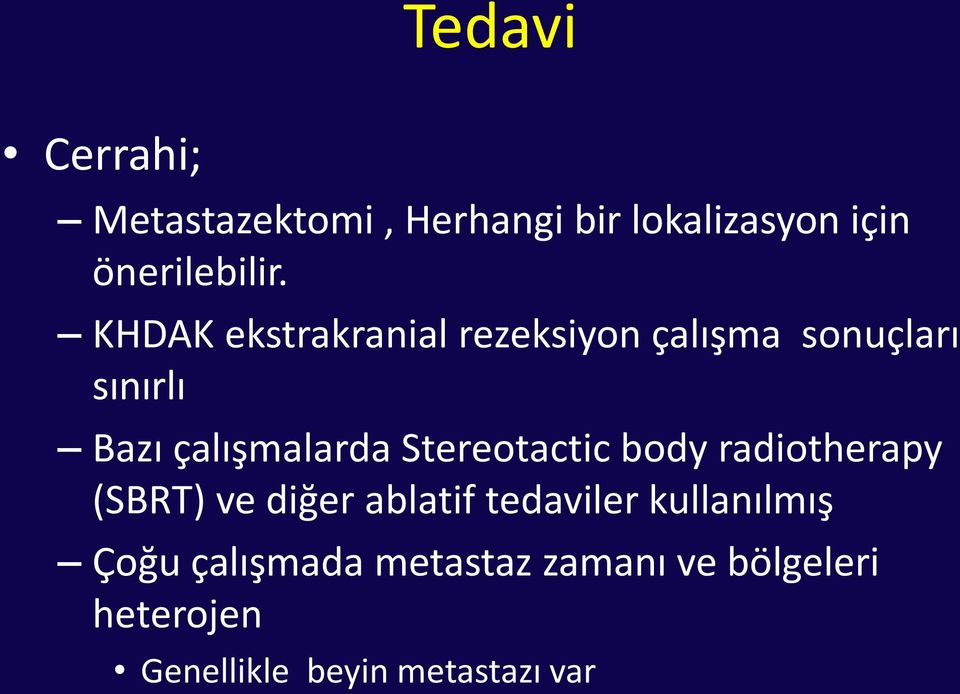 Tedavi

• Cerrahi;

– Metastazektomi , Herhangi bir lokalizasyon için önerilebilir.

– KHDAK ekstrakranial rezeksiyon çalışma sonuçları sınırlı

– Bazı çalışmalarda Stereotactic body radiotherapy (SBRT) ve diğer ablatif tedaviler kullanılmış

– Çoğu çalışmada metastaz zamanı ve bölgeleri heterojen

• Genellikle beyin metastazı var